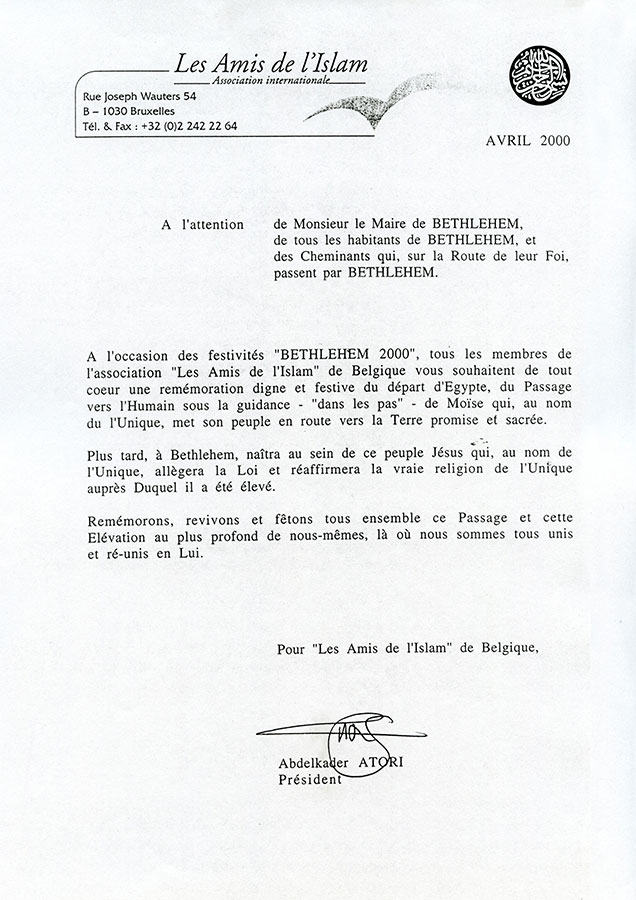 Les Amis de l'Islam
Association internationale

Rue Joseph Wauters 54
B – 1030 Bruxelles
Tél. & Fax : +32 (0)2 242 22 64

AVRIL 2000

A l'attention de Monsieur le Maire de BETHLEHEM, de tous les habitants de BETHLEHEM, et des Cheminants qui, sur la Route de leur Foi, passent par BETHLEHEM.

A l'occasion des festivités "BETHLEHEM 2000", tous les membres de l'association "Les Amis de l'Islam" de Belgique vous souhaitent de tout coeur une remémoration digne et festive du départ d'Egypte, du Passage vers l'Humain sous la guidance - "dans les pas" - de Moïse qui, au nom du l'Unique, met son peuple en route vers la Terre promise et sacrée.

Plus tard, à Bethlehem, naîtra au sein de ce peuple Jésus qui, au nom de l'Unique, allègera la Loi et réaffirmera la vraie religion de l'Unique auprès Duquel il a été élevé.

Remémorons, revivons et fêtons tous ensemble ce Passage et cette Elévation au plus profond de nous-mêmes, là où nous sommes tous unis et ré-unis en Lui.

Pour "Les Amis de l'Islam" de Belgique,

Abdelkader ATORI
Président